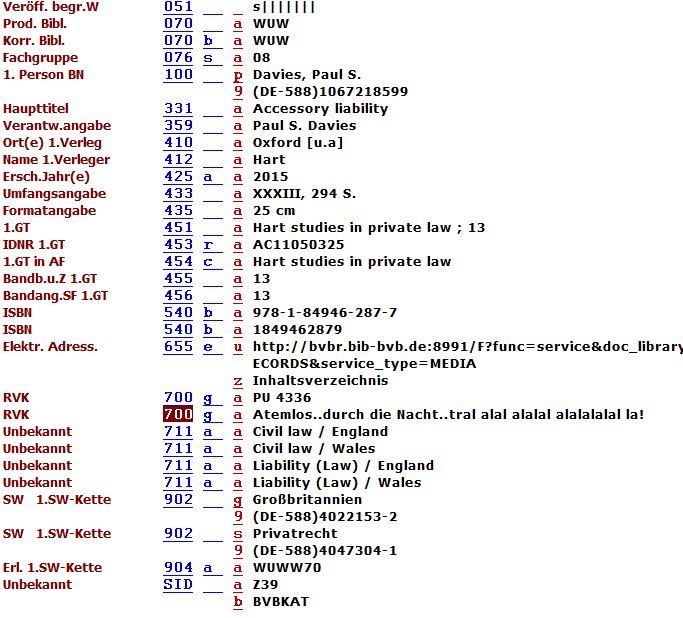 | | | | | |
|---|---|---|---|---|
| Veröff. begr.W | 051 | | | s\|\|\|\|\|\|\| |
| Prod. Bibl. | 070 | | a | WUW |
| Korr. Bibl. | 070 | b | a | WUW |
| Fachgruppe | 076 | s | a | 08 |
| 1. Person BN | 100 | | p | Davies, Paul S. |
| | | | 9 | (DE-588)1067218599 |
| Haupttitel | 331 | | a | Accessory liability |
| Verantw.angabe | 359 | | a | Paul S. Davies |
| Ort(e) 1.Verleg | 410 | | a | Oxford [u.a] |
| Name 1.Verleger | 412 | | a | Hart |
| Ersch.Jahr(e) | 425 | a | a | 2015 |
| Umfangsangabe | 433 | | a | XXXIII, 294 S. |
| Formatangabe | 435 | | a | 25 cm |
| 1.GT | 451 | | a | Hart studies in private law ; 13 |
| IDNR 1.GT | 453 | r | a | AC11050325 |
| 1.GT in AF | 454 | c | a | Hart studies in private law |
| Bandb.u.Z 1.GT | 455 | | a | 13 |
| Bandang.SF 1.GT | 456 | | a | 13 |
| ISBN | 540 | b | a | 978-1-84946-287-7 |
| ISBN | 540 | b | a | 1849462879 |
| Elektr. Adress. | 655 | e | u | http://bvbr.bib-bvb.de:8991/F?func=service&doc_library ECORDS&service_type=MEDIA |
| | | | z | Inhaltsverzeichnis |
| RVK | 700 | g | a | PU 4336 |
| RVK | 700 | g | a | Atemlos..durch die Nacht..tral alal alalal alalalalal la! |
| Unbekannt | 711 | a | a | Civil law / England |
| Unbekannt | 711 | a | a | Civil law / Wales |
| Unbekannt | 711 | a | a | Liability (Law) / England |
| Unbekannt | 711 | a | a | Liability (Law) / Wales |
| SW 1.SW-Kette | 902 | | g | Großbritannien |
| | | | 9 | (DE-588)4022153-2 |
| SW 1.SW-Kette | 902 | | s | Privatrecht |
| | | | 9 | (DE-588)4047304-1 |
| Erl. 1.SW-Kette | 904 | a | a | WUWW70 |
| Unbekannt | SID | | a | Z39 |
| | | | b | BVBKAT |